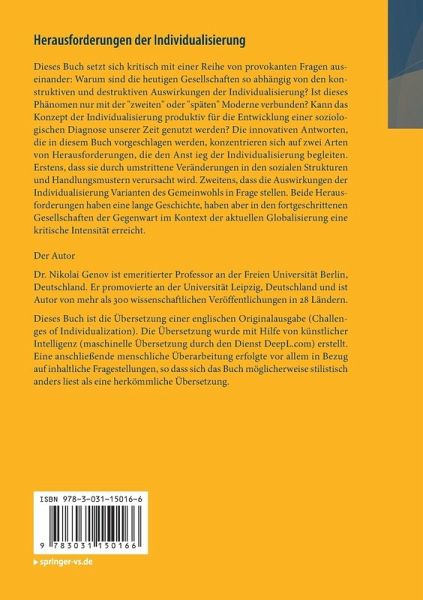 Herausforderungen der Individualisierung

Dieses Buch setzt sich kritisch mit einer Reihe von provokanten Fragen auseinander: Warum sind die heutigen Gesellschaften so abhängig von den konstruktiven und destruktiven Auswirkungen der Individualisierung? Ist dieses Phänomen nur mit der "zweiten" oder "späten" Moderne verbunden? Kann das Konzept der Individualisierung produktiv für die Entwicklung einer soziologischen Diagnose unserer Zeit genutzt werden? Die innovativen Antworten, die in diesem Buch vorgeschlagen werden, konzentrieren sich auf zwei Arten von Herausforderungen, die den Anst ieg der Individualisierung begleiten. Erstens, dass sie durch umstrittene Veränderungen in den sozialen Strukturen und Handlungsmustern verursacht wird. Zweitens, dass die Auswirkungen der Individualisierung Varianten des Gemeinwohls in Frage stellen. Beide Herausforderungen haben eine lange Geschichte, haben aber in den fortgeschrittenen Gesellschaften der Gegenwart im Kontext der aktuellen Globalisierung eine kritische Intensität erreicht.

Der Autor

Dr. Nikolai Genov ist emeritierter Professor an der Freien Universität Berlin, Deutschland. Er promovierte an der Universität Leipzig, Deutschland und ist Autor von mehr als 300 wissenschaftlichen Veröffentlichungen in 28 Ländern.

Dieses Buch ist die Übersetzung einer englischen Originalausgabe (Challenges of Individualization). Die Übersetzung wurde mit Hilfe von künstlicher Intelligenz (maschinelle Übersetzung durch den Dienst DeepL.com) erstellt. Eine anschließende menschliche Überarbeitung erfolgte vor allem in Bezug auf inhaltliche Fragestellungen, so dass sich das Buch möglicherweise stilistisch anders liest als eine herkömmliche Übersetzung.

ISBN 978-3-031-15016-6

9 783031 150166

springer-vs.de